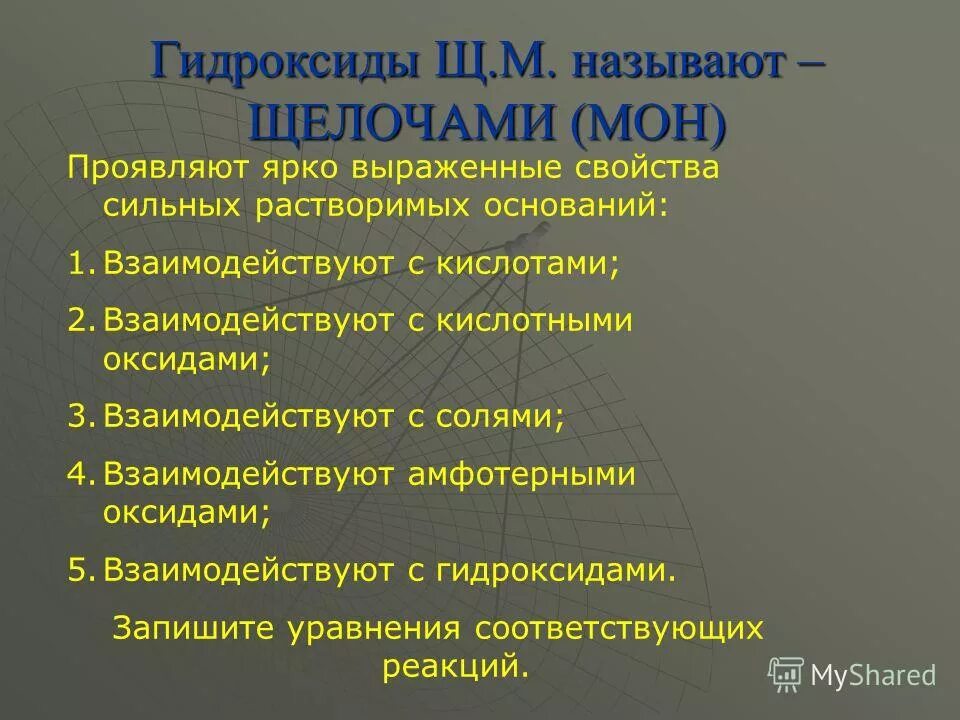 Гидроксиды Щ.М. называют – ЩЕЛОЧАМИ (МОН)

Проявляют ярко выраженные свойства сильных растворимых оснований:

1. Взаимодействуют с кислотами;

2. Взаимодействуют с кислотными оксидами;

3. Взаимодействуют с солями;

4. Взаимодействуют амфотерными оксидами;

5. Взаимодействуют с гидроксидами.

Запишите уравнения соответствующих реакций.

MyShared